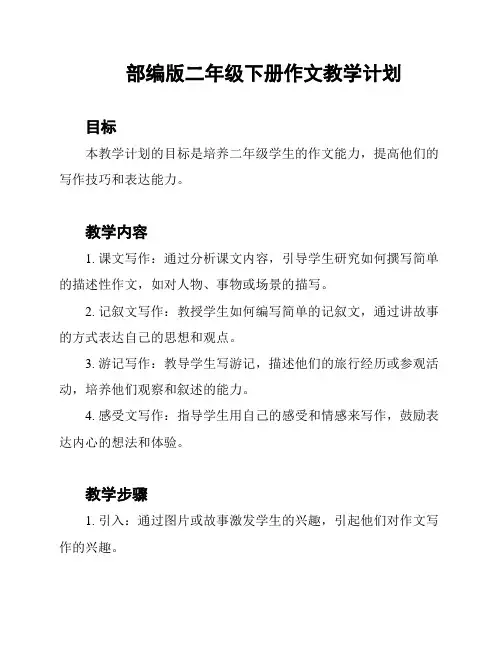 部编版二年级下册作文教学计划

目标

本教学计划的目标是培养二年级学生的作文能力，提高他们的写作技巧和表达能力。

教学内容

1. 课文写作：通过分析课文内容，引导学生研究如何撰写简单的描述性作文，如对人物、事物或场景的描写。

2. 记叙文写作：教授学生如何编写简单的记叙文，通过讲故事的方式表达自己的思想和观点。

3. 游记写作：教导学生写游记，描述他们的旅行经历或参观活动，培养他们观察和叙述的能力。

4. 感受文写作：指导学生用自己的感受和情感来写作，鼓励表达内心的想法和体验。

教学步骤

1. 引入：通过图片或故事激发学生的兴趣，引起他们对作文写作的兴趣。